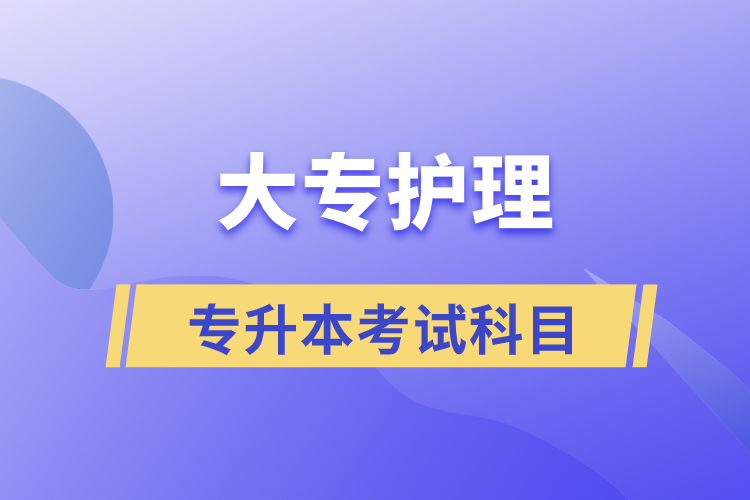 大专护理

专升本考试科目